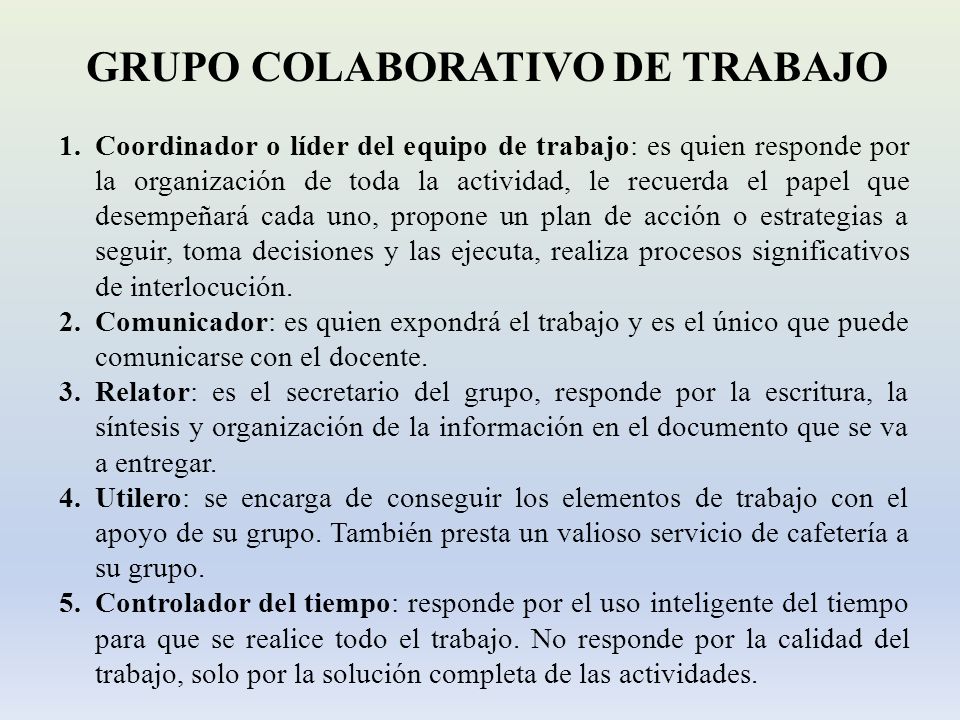 GRUPO COLABORATIVO DE TRABAJO

1. Coordinador o líder del equipo de trabajo: es quien responde por la organización de toda la actividad, le recuerda el papel que desempeñará cada uno, propone un plan de acción o estrategias a seguir, toma decisiones y las ejecuta, realiza procesos significativos de interlocución.
2. Comunicador: es quien expondrá el trabajo y es el único que puede comunicarse con el docente.
3. Relator: es el secretario del grupo, responde por la escritura, la síntesis y organización de la información en el documento que se va a entregar.
4. Utilero: se encarga de conseguir los elementos de trabajo con el apoyo de su grupo. También presta un valioso servicio de cafetería a su grupo.
5. Controlador del tiempo: responde por el uso inteligente del tiempo para que se realice todo el trabajo. No responde por la calidad del trabajo, solo por la solución completa de las actividades.